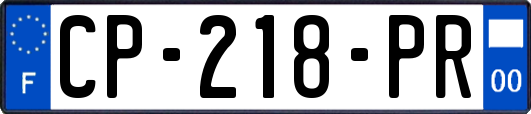 F
CP-218-PR
00